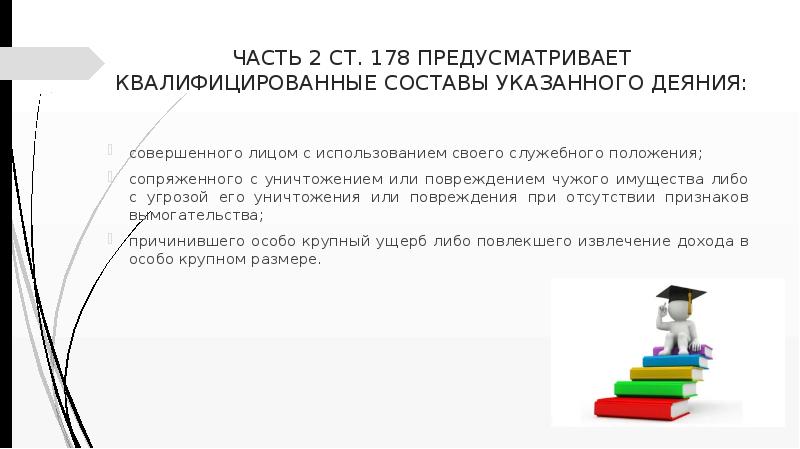 ЧАСТЬ 2 СТ. 178 ПРЕДУСМАТРИВАЕТ КВАЛИФИЦИРОВАННЫЕ СОСТАВЫ УКАЗАННОГО ДЕЯНИЯ:

совершенного лицом с использованием своего служебного положения;

сопряженного с уничтожением или повреждением чужого имущества либо с угрозой его уничтожения или повреждения при отсутствии признаков вымогательства;

причинившего особо крупный ущерб либо повлекшего извлечение дохода в особо крупном размере.